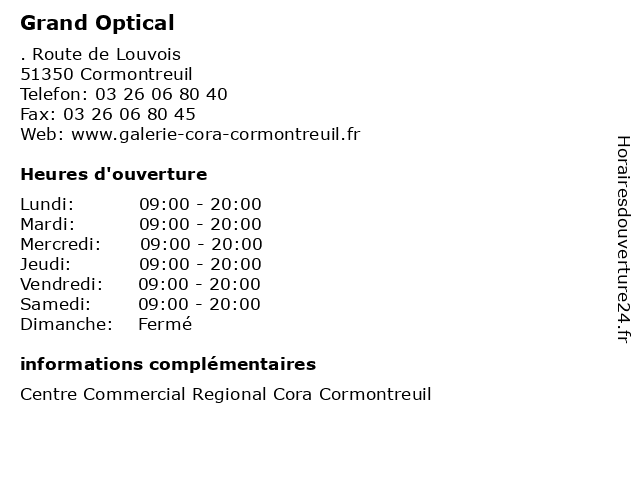 Grand Optical

. Route de Louvois
51350 Cormontreuil
Telefon: 03 26 06 80 40
Fax: 03 26 06 80 45
Web: www.galerie-cora-cormontreuil.fr

Heures d'ouverture

| | |
|---|---|
| Lundi: | 09:00 - 20:00 |
| Mardi: | 09:00 - 20:00 |
| Mercredi: | 09:00 - 20:00 |
| Jeudi: | 09:00 - 20:00 |
| Vendredi: | 09:00 - 20:00 |
| Samedi: | 09:00 - 20:00 |
| Dimanche: | Fermé |

informations complémentaires

Centre Commercial Regional Cora Cormontreuil

Horairesdouverture24.fr